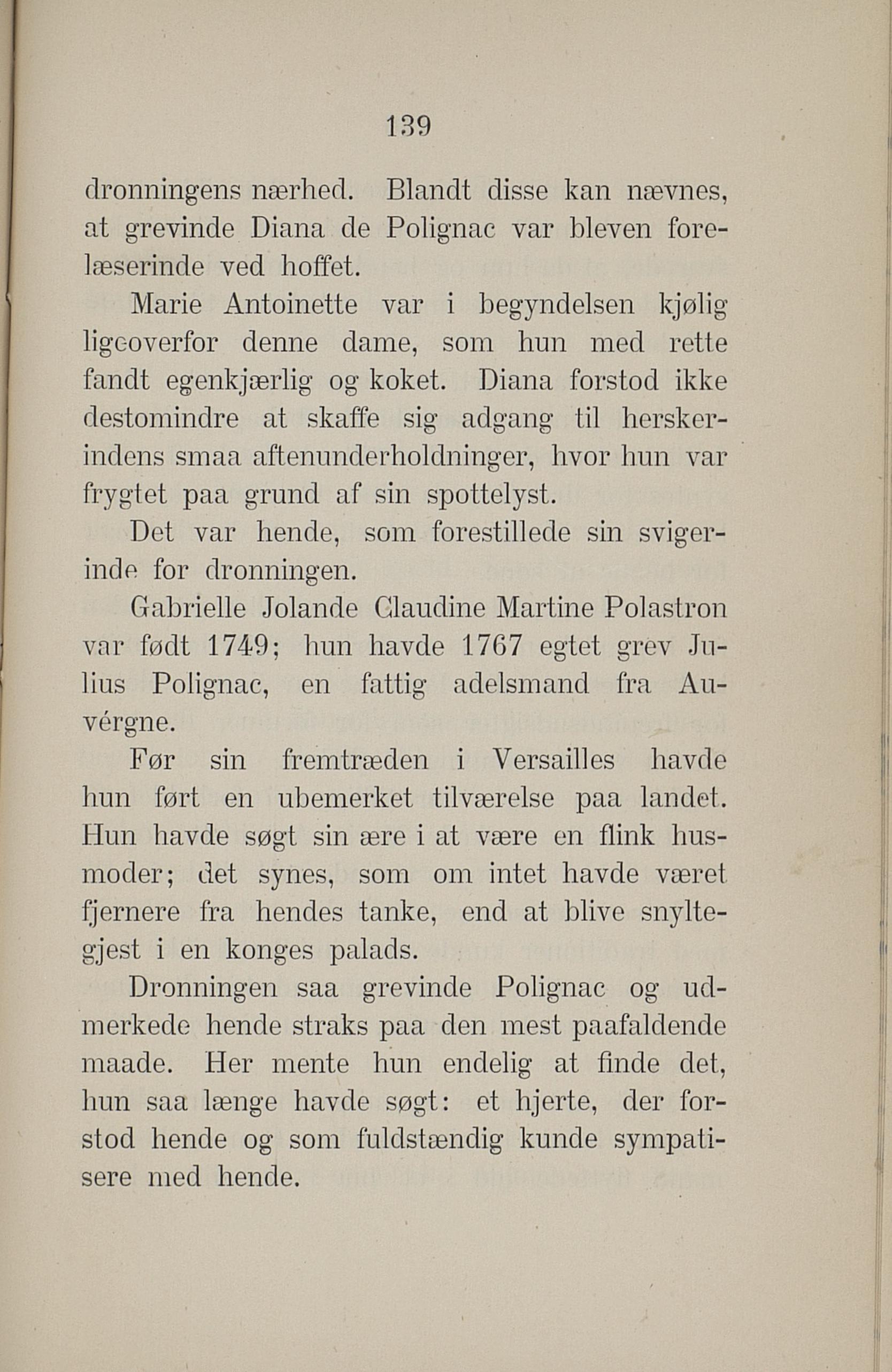 139

dronningens nærhed. Blandt disse kan nævnes, at grevinde Diana de Polignac var bleven forelæserinde ved hoffet.

Marie Antoinette var i begyndelsen kjølig ligeoverfor denne dame, som hun med rette fandt egenkjærlig og koket. Diana forstod ikke destomindre at skaffe sig adgang til herskerindens smaa aftenunderholdninger, hvor hun var frygtet paa grund af sin spottelyst.

Det var hende, som forestillede sin svigerinde for dronningen.

Gabrielle Jolande Claudine Martine Polastron var født 1749; hun havde 1767 egtet grev Julius Polignac, en fattig adelsmand fra Auvérgne.

Før sin fremtræden i Versailles havde hun ført en ubemerket tilværelse paa landet. Hun havde søgt sin ære i at være en flink husmoder; det synes, som om intet havde været fjernere fra hendes tanke, end at blive snyltegjest i en konges palads.

Dronningen saa grevinde Polignac og udmerkede hende straks paa den mest paafaldende maade. Her mente hun endelig at finde det, hun saa længe havde søgt: et hjerte, der forstod hende og som fuldstændig kunde sympatisere med hende.